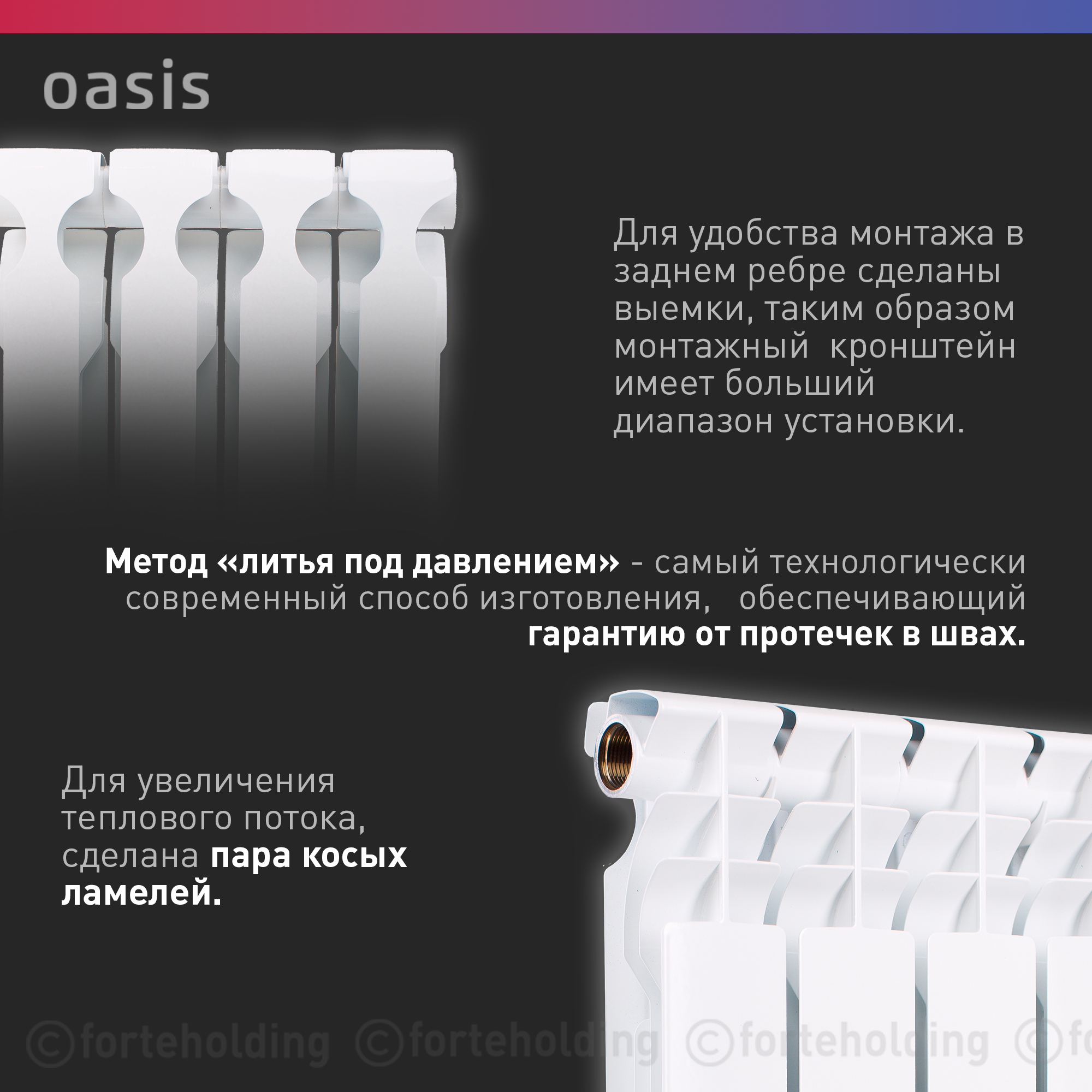 oasis

Для удобства монтажа в заднем ребре сделаны выемки, таким образом монтажный кронштейн имеет больший диапазон установки.

Метод «литья под давлением» - самый технологически современный способ изготовления, обеспечивающий гарантию от протечек в швах.

Для увеличения теплового потока, сделана пара косых ламелей.

©forteholding